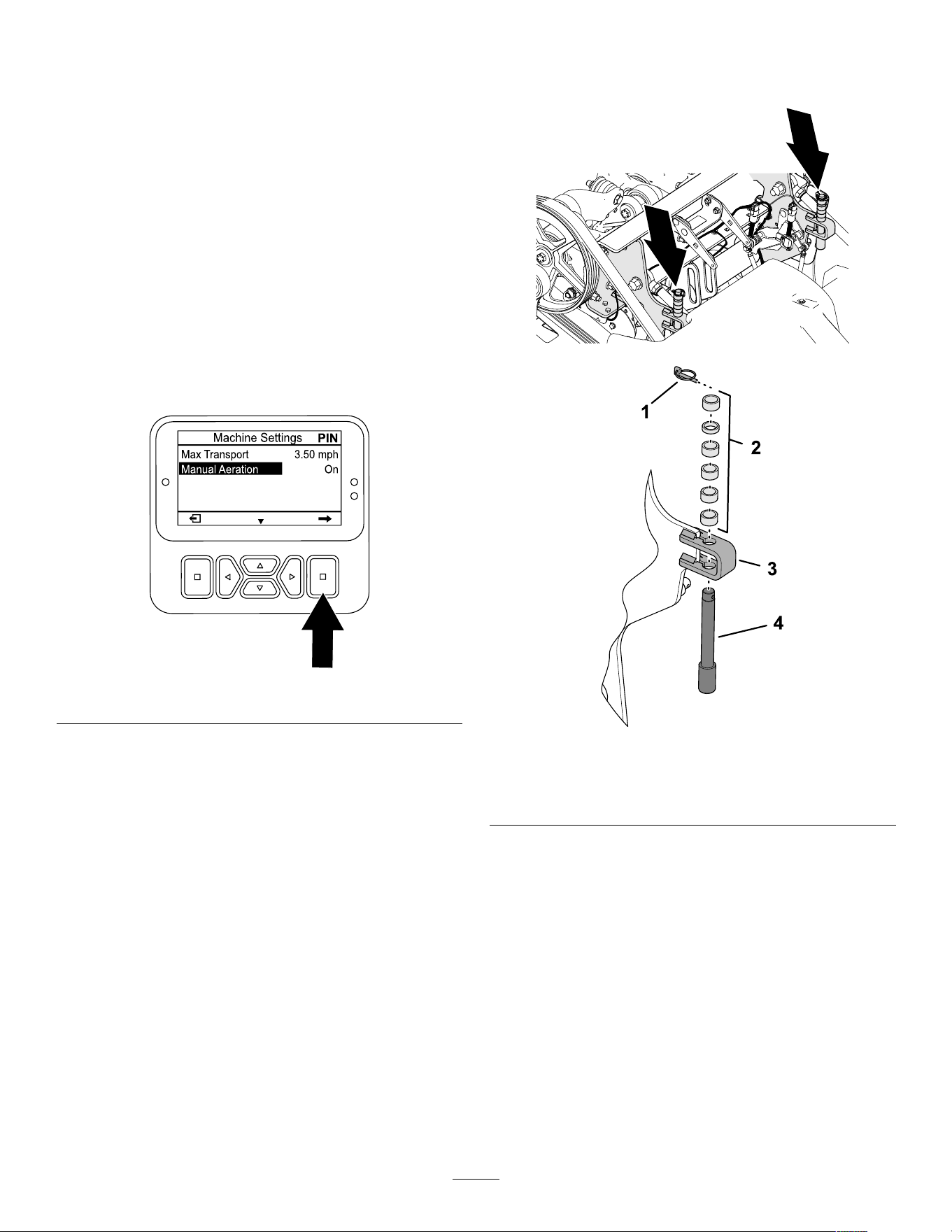 Machine Settings PIN
Max Transport 3.50 mph
Manual Aeration On

1
2
3
4